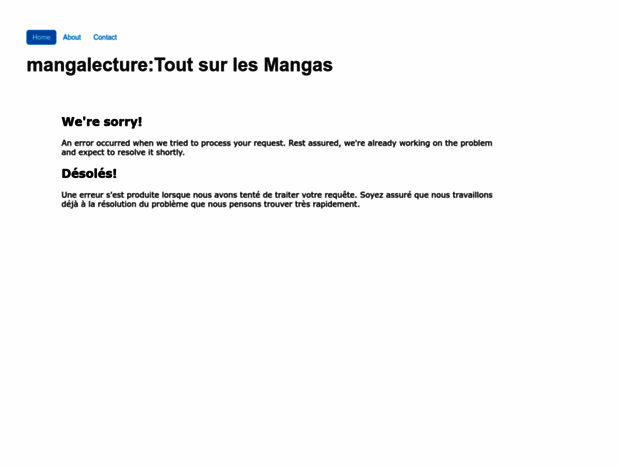 Home About Contact

mangalecture:Tout sur les Mangas

We're sorry!

An error occurred when we tried to process your request. Rest assured, we're already working on the problem and expect to resolve it shortly.

Désolés!

Une erreur s'est produite lorsque nous avons tenté de traiter votre requête. Soyez assuré que nous travaillons déjà à la résolution du problème que nous pensons trouver très rapidement.